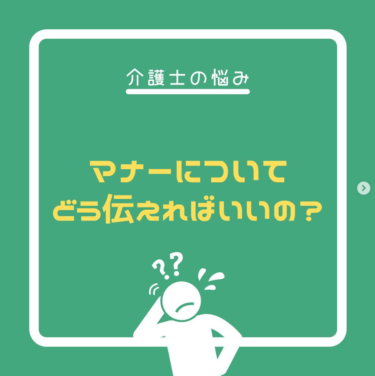 介護士の悩み

マナーについて
どう伝えればいいの？

??